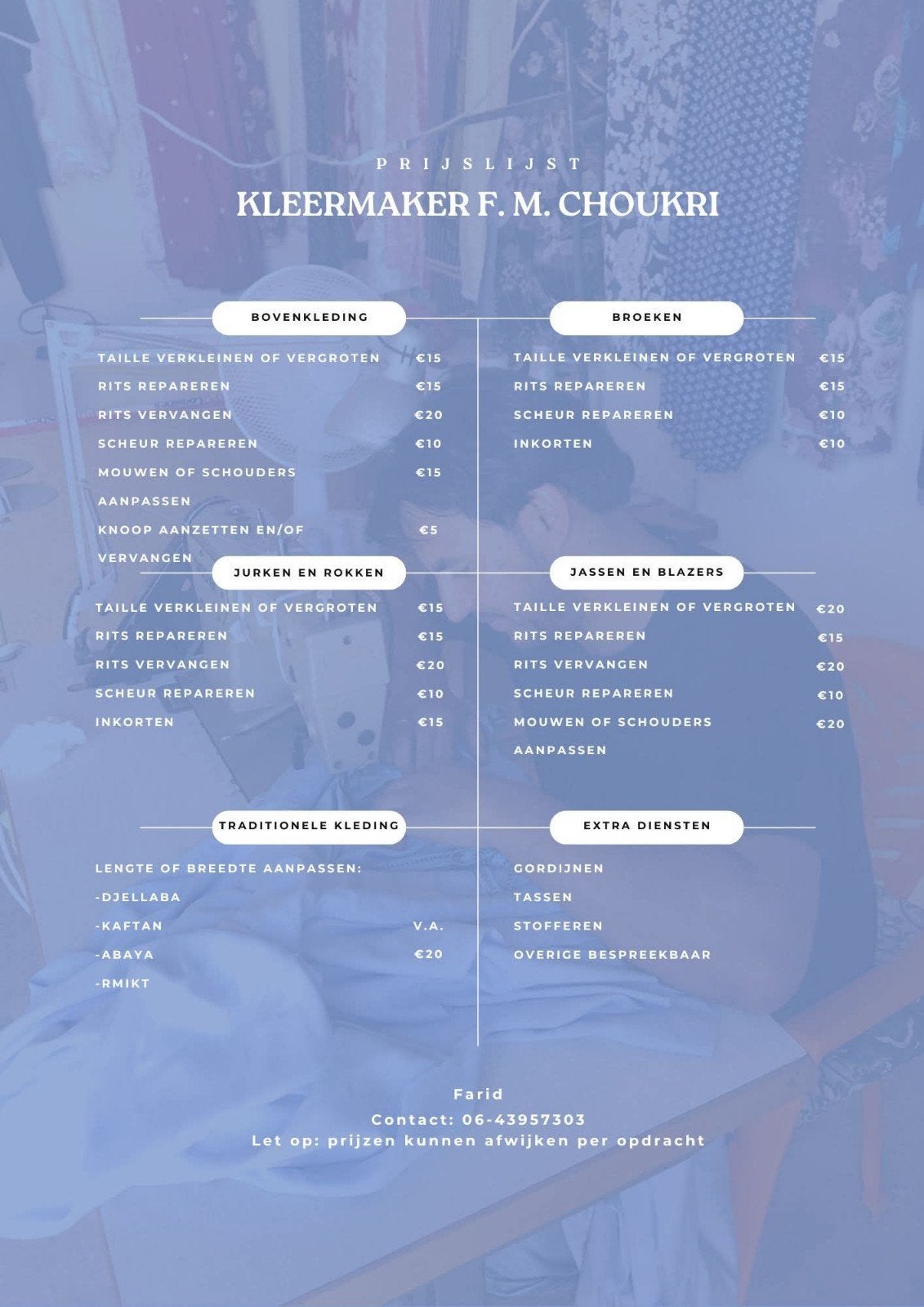 PRIJSLIJST

KLEERMAKER F. M. CHOUKRI

BOVENKLEDING

TAILLE VERKLEINEN OF VERGROTEN €15
RITS REPAREREN €15
RITS VERVANGEN €20
SCHEUR REPAREREN €10
MOUWEN OF SCHOUDERS AANPASSEN €15
KNOOP AANZETTEN EN/OF VERVANGEN €5

JURKEN EN ROKKEN

TAILLE VERKLEINEN OF VERGROTEN €15
RITS REPAREREN €15
RITS VERVANGEN €20
SCHEUR REPAREREN €10
INKORTEN €15

TRADITIONELE KLEDING

LENGTE OF BREEDTE AANPASSEN:
-DJELLABA
-KAFTAN V.A.
-ABAYA €20
-RMIKT

BROEKEN

TAILLE VERKLEINEN OF VERGROTEN €15
RITS REPAREREN €15
SCHEUR REPAREREN €10
INKORTEN €10

JASSEN EN BLAZERS

TAILLE VERKLEINEN OF VERGROTEN €20
RITS REPAREREN €15
RITS VERVANGEN €20
SCHEUR REPAREREN €10
MOUWEN OF SCHOUDERS AANPASSEN €20

EXTRA DIENSTEN

GORDIJNEN
TASSEN
STOFFEREN
OVERIGE BESPREEKBAAR

Farid
Contact: 06-43957303
Let op: prijzen kunnen afwijken per opdracht